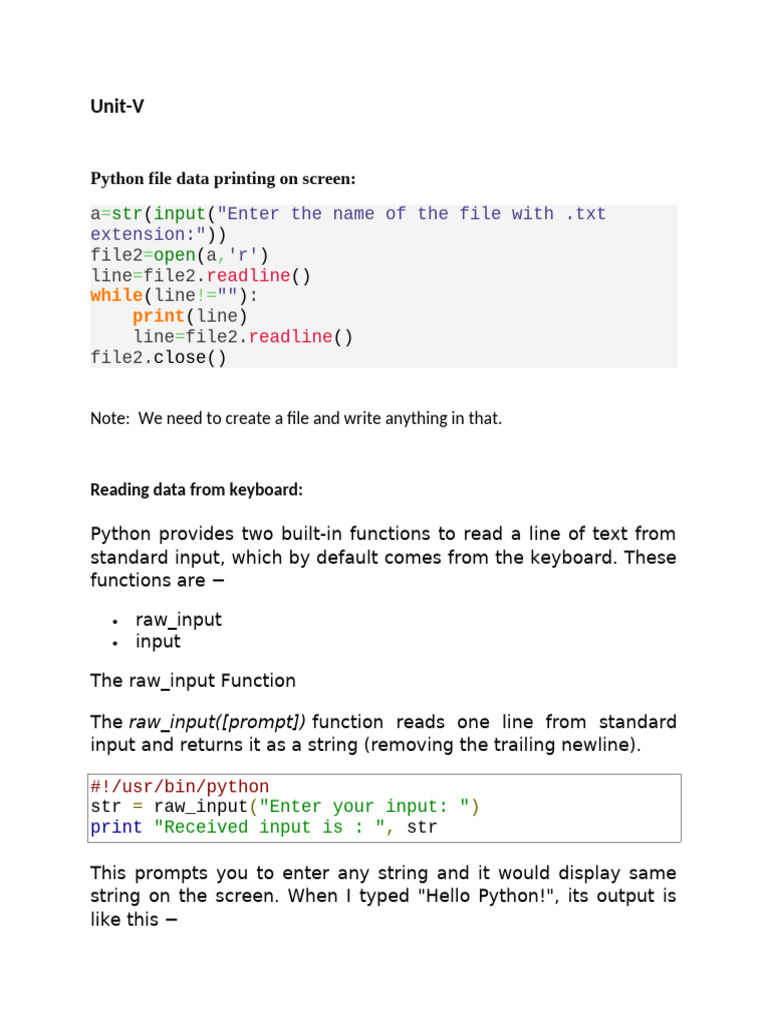 Unit-V

Python file data printing on screen:

a=str(input("Enter the name of the file with .txt extension:"))
file2=open(a,'r')
line=file2.readline()
while(line!=""):
    print(line)
    line=file2.readline()
file2.close()

Note: We need to create a file and write anything in that.

Reading data from keyboard:

Python provides two built-in functions to read a line of text from standard input, which by default comes from the keyboard. These functions are −

• raw_input
• input

The raw_input Function

The raw_input([prompt]) function reads one line from standard input and returns it as a string (removing the trailing newline).

#!/usr/bin/python
str = raw_input("Enter your input: ")
print "Received input is : ", str

This prompts you to enter any string and it would display same string on the screen. When I typed "Hello Python!", its output is like this −